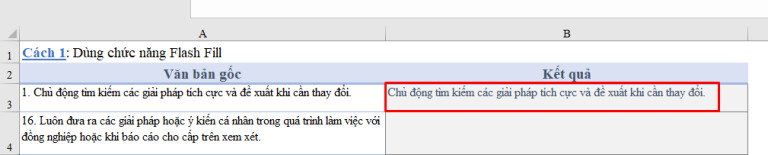 | | A | B |
|---|---|---|
| 1 | Cách 1: Dùng chức năng Flash Fill | |
| 2 | Văn bản gốc | Kết quả |
| 3 | 1. Chủ động tìm kiếm các giải pháp tích cực và đề xuất khi cần thay đổi. | Chủ động tìm kiếm các giải pháp tích cực và đề xuất khi cần thay đổi. |
| 4 | 16. Luôn đưa ra các giải pháp hoặc ý kiến cá nhân trong quá trình làm việc với đồng nghiệp hoặc khi báo cáo cho cấp trên xem xét. | |